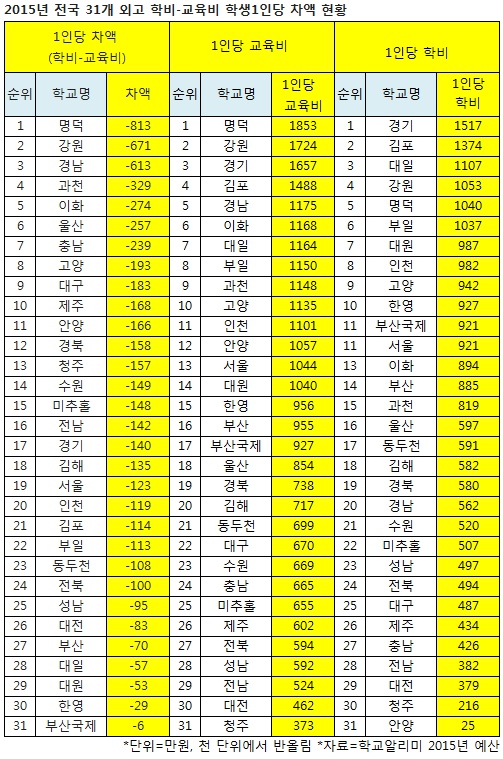 2015년 전국 31개 외고 학비-교육비 학생1인당 차액 현황

| 1인당 차액 (학비-교육비) | | | 1인당 교육비 | | | 1인당 학비 | | |
|---|---|---|---|---|---|---|---|---|
| 순위 | 학교명 | 차액 | 순위 | 학교명 | 1인당 교육비 | 순위 | 학교명 | 1인당 학비 |
| 1 | 명덕 | -813 | 1 | 명덕 | 1853 | 1 | 경기 | 1517 |
| 2 | 강원 | -671 | 2 | 강원 | 1724 | 2 | 김포 | 1374 |
| 3 | 경남 | -613 | 3 | 경기 | 1657 | 3 | 대일 | 1107 |
| 4 | 과천 | -329 | 4 | 김포 | 1488 | 4 | 강원 | 1053 |
| 5 | 이화 | -274 | 5 | 경남 | 1175 | 5 | 명덕 | 1040 |
| 6 | 울산 | -257 | 6 | 이화 | 1168 | 6 | 부일 | 1037 |
| 7 | 충남 | -239 | 7 | 대일 | 1164 | 7 | 대원 | 987 |
| 8 | 고양 | -193 | 8 | 부일 | 1150 | 8 | 인천 | 982 |
| 9 | 대구 | -183 | 9 | 과천 | 1148 | 9 | 고양 | 942 |
| 10 | 제주 | -168 | 10 | 고양 | 1135 | 10 | 한영 | 927 |
| 11 | 안양 | -166 | 11 | 인천 | 1101 | 11 | 부산국제 | 921 |
| 12 | 경북 | -158 | 12 | 안양 | 1057 | 11 | 서울 | 921 |
| 13 | 청주 | -157 | 13 | 서울 | 1044 | 13 | 이화 | 894 |
| 14 | 수원 | -149 | 14 | 대원 | 1040 | 14 | 부산 | 885 |
| 15 | 미추홀 | -148 | 15 | 한영 | 956 | 15 | 과천 | 819 |
| 16 | 전남 | -142 | 16 | 부산 | 955 | 16 | 울산 | 597 |
| 17 | 경기 | -140 | 17 | 부산국제 | 927 | 17 | 동두천 | 591 |
| 18 | 김해 | -135 | 18 | 울산 | 854 | 18 | 김해 | 582 |
| 19 | 서울 | -123 | 19 | 경북 | 738 | 19 | 경북 | 580 |
| 20 | 인천 | -119 | 20 | 김해 | 717 | 20 | 경남 | 562 |
| 21 | 김포 | -114 | 21 | 동두천 | 699 | 21 | 수원 | 520 |
| 22 | 부일 | -113 | 22 | 대구 | 670 | 22 | 미추홀 | 507 |
| 23 | 동두천 | -108 | 23 | 수원 | 669 | 23 | 성남 | 497 |
| 24 | 전북 | -100 | 24 | 충남 | 665 | 24 | 전북 | 494 |
| 25 | 성남 | -95 | 25 | 미추홀 | 655 | 25 | 대구 | 487 |
| 26 | 대전 | -83 | 26 | 제주 | 602 | 26 | 제주 | 434 |
| 27 | 부산 | -70 | 27 | 전북 | 594 | 27 | 충남 | 426 |
| 28 | 대일 | -57 | 28 | 성남 | 592 | 28 | 전남 | 382 |
| 29 | 대원 | -53 | 29 | 전남 | 524 | 29 | 대전 | 379 |
| 30 | 한영 | -29 | 30 | 대전 | 462 | 30 | 청주 | 216 |
| 31 | 부산국제 | -6 | 31 | 청주 | 373 | 31 | 안양 | 25 |

*단위=만원, 천 단위에서 반올림 *자료=학교알리미 2015년 예산